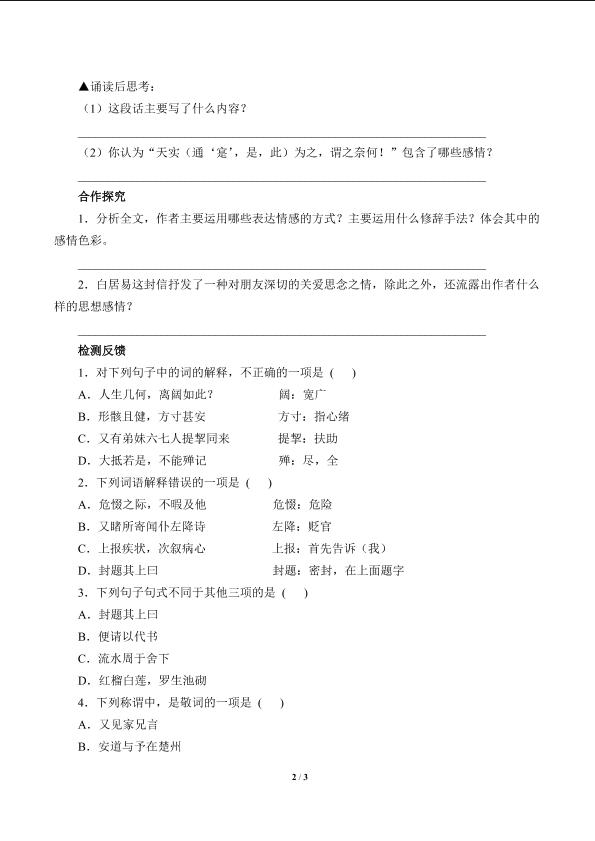 ▲诵读后思考：

（1）这段话主要写了什么内容？

____

（2）你认为“天实（通‘寔’，是，此）为之，谓之奈何！”包含了哪些感情？

____

合作探究

1．分析全文，作者主要运用哪些表达情感的方式？主要运用什么修辞手法？体会其中的感情色彩。

____

2．白居易这封信抒发了一种对朋友深切的关爱思念之情，除此之外，还流露出作者什么样的思想感情？

____

检测反馈

1．对下列句子中的词的解释，不正确的一项是（ ）

A．人生几何，离阔如此？ 阔：宽广

B．形骸且健，方寸甚安 方寸：指心绪

C．又有弟妹六七人提挈同来 提挈：扶助

D．大抵若是，不能殚记 殚：尽，全

2．下列词语解释错误的一项是（ ）

A．危惙之际，不暇及他 危惙：危险

B．又睹所寄闻仆左降诗 左降：贬官

C．上报疾状，次叙病心 上报：首先告诉（我）

D．封题其上曰 封题：密封，在上面题字

3．下列句子句式不同于其他三项的是（ ）

A．封题其上曰

B．便请以代书

C．流水周于舍下

D．红榴白莲，罗生池砌

4．下列称谓中，是敬词的一项是（ ）

A．又见家兄言

B．安道与予在楚州

2 / 3